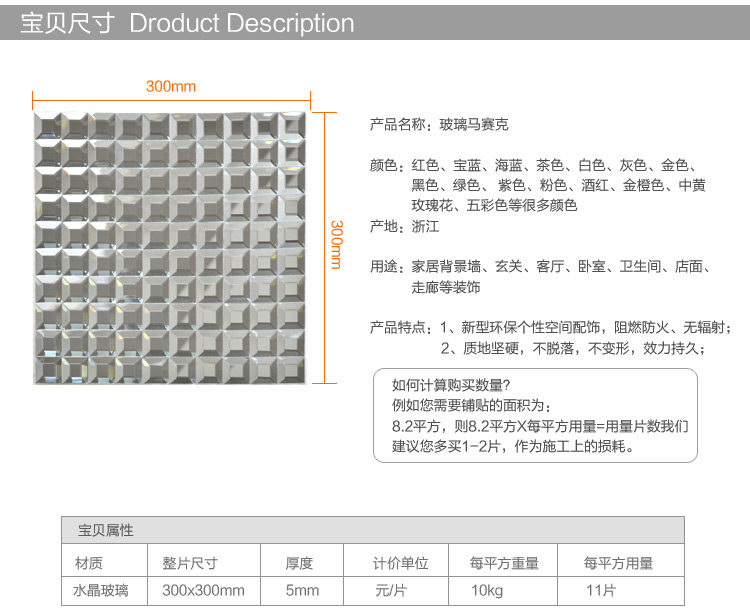 宝贝尺寸 Droduct Description

300mm

300mm

产品名称：玻璃马赛克

颜色：红色、宝蓝、海蓝、茶色、白色、灰色、金色、黑色、绿色、紫色、粉色、酒红、金橙色、中黄玫瑰花、五彩色等很多颜色

产地：浙江

用途：家居背景墙、玄关、客厅、卧室、卫生间、店面、走廊等装饰

产品特点：1、新型环保个性空间配饰，阻燃防火、无辐射；
2、质地坚硬，不脱落，不变形，效力持久；

如何计算购买数量?
例如您需要铺贴的面积为：
8.2平方，则8.2平方X每平方用量=用量片数我们建议您多买1-2片，作为施工上的损耗。

宝贝属性

| 材质 | 整片尺寸 | 厚度 | 计价单位 | 每平方重量 | 每平方用量 |
|---|---|---|---|---|---|
| 水晶玻璃 | 300x300mm | 5mm | 元/片 | 10kg | 11片 |